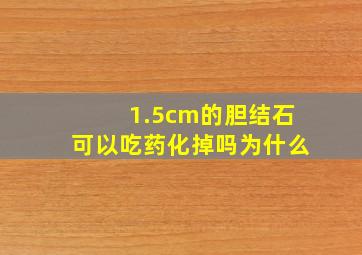 1.5cm的胆结石
可以吃药化掉吗为什么